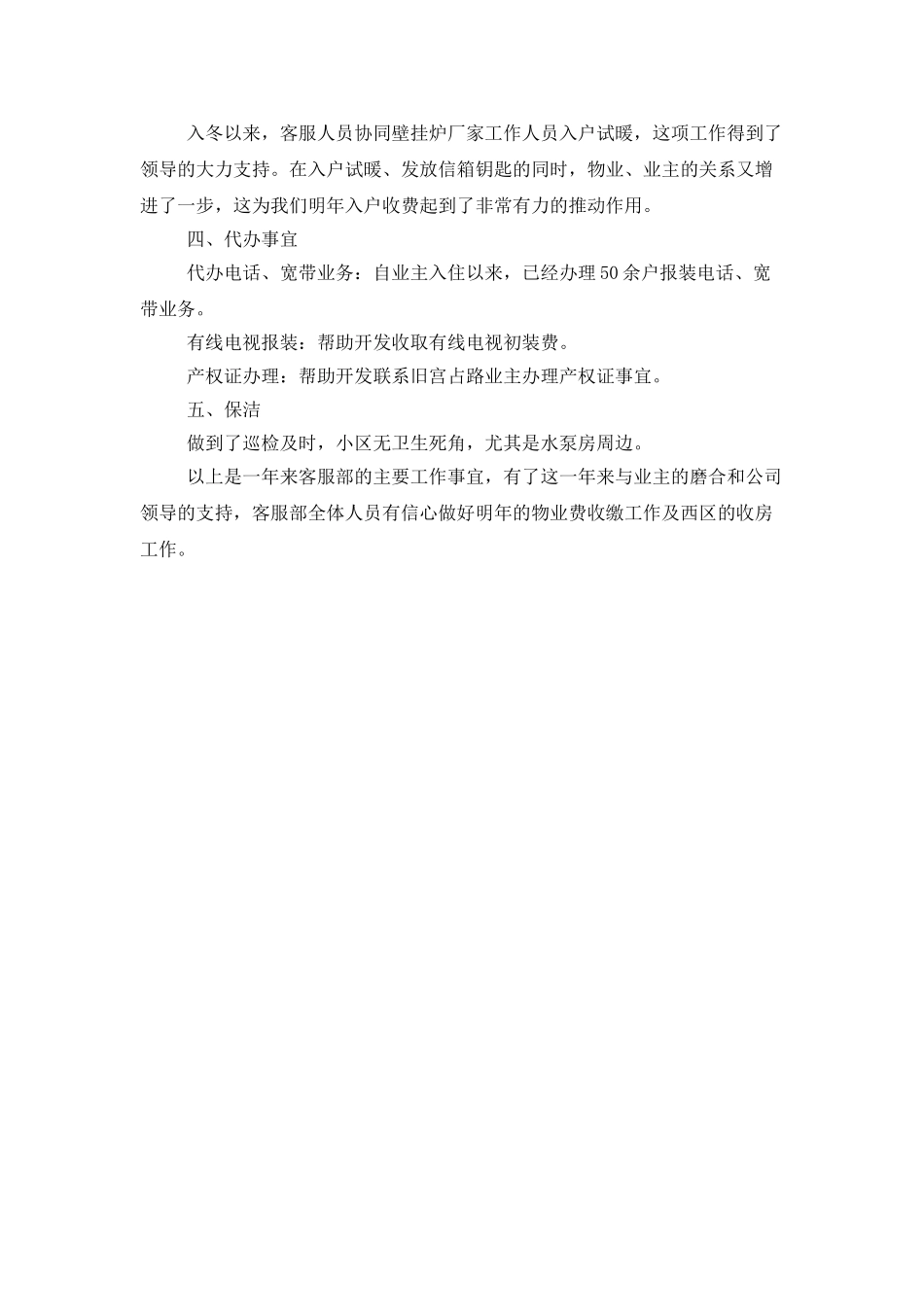 入冬以来，客服人员协同壁挂炉厂家工作人员入户试暖，这项工作得到了领导的大力支持。在入户试暖、发放信箱钥匙的同时，物业、业主的关系又增进了一步，这为我们明年入户收费起到了非常有力的推动作用。

四、代办事宜

代办电话、宽带业务：自业主入住以来，已经办理50余户报装电话、宽带业务。

有线电视报装：帮助开发收取有线电视初装费。

产权证办理：帮助开发联系旧宫占路业主办理产权证事宜。

五、保洁

做到了巡检及时，小区无卫生死角，尤其是水泵房周边。

以上是一年来客服部的主要工作事宜，有了这一年来与业主的磨合和公司领导的支持，客服部全体人员有信心做好明年的物业费收缴工作及西区的收房工作。